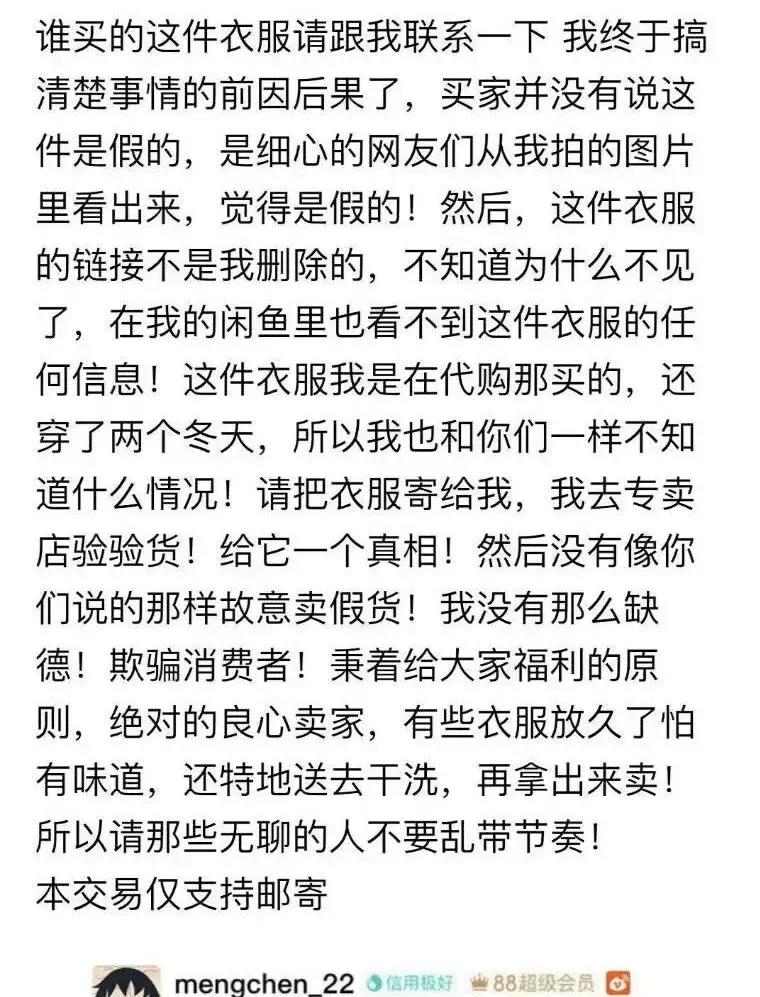 谁买的这件衣服请跟我联系一下 我终于搞清楚事情的前因后果了，买家并没有说这件是假的，是细心的网友们从我拍的图片里看出来，觉得是假的！然后，这件衣服的链接不是我删除的，不知道为什么不见了，在我的闲鱼里也看不到这件衣服的任何信息！这件衣服我是在代购那买的，还穿了两个冬天，所以我也和你们一样不知道什么情况！请把衣服寄给我，我去专卖店验验货！给它一个真相！然后没有像你们说的那样故意卖假货！我没有那么缺德！欺骗消费者！秉着给大家福利的原则，绝对的良心卖家，有些衣服放久了怕有味道，还特地送去干洗，再拿出来卖！所以请那些无聊的人不要乱带节奏！
本交易仅支持邮寄

mengchen_22 信用极好 88超级会员